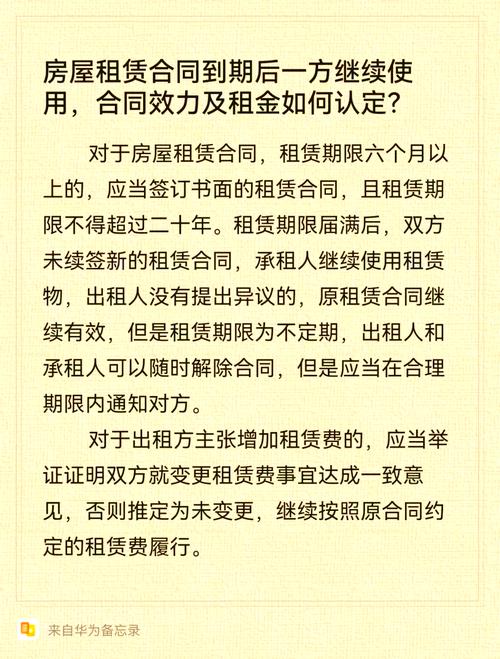 房屋租赁合同到期后一方继续使用，合同效力及租金如何认定？

对于房屋租赁合同，租赁期限六个月以上的，应当签订书面的租赁合同，且租赁期限不得超过二十年。租赁期限届满后，双方未续签新的租赁合同，承租人继续使用租赁物，出租人没有提出异议的，原租赁合同继续有效，但是租赁期限为不定期，出租人和承租人可以随时解除合同，但是应当在合理期限内通知对方。

对于出租方主张增加租赁费的，应当举证证明双方就变更租赁费事宜达成一致意见，否则推定为未变更，继续按照原合同约定的租赁费履行。

来自华为备忘录